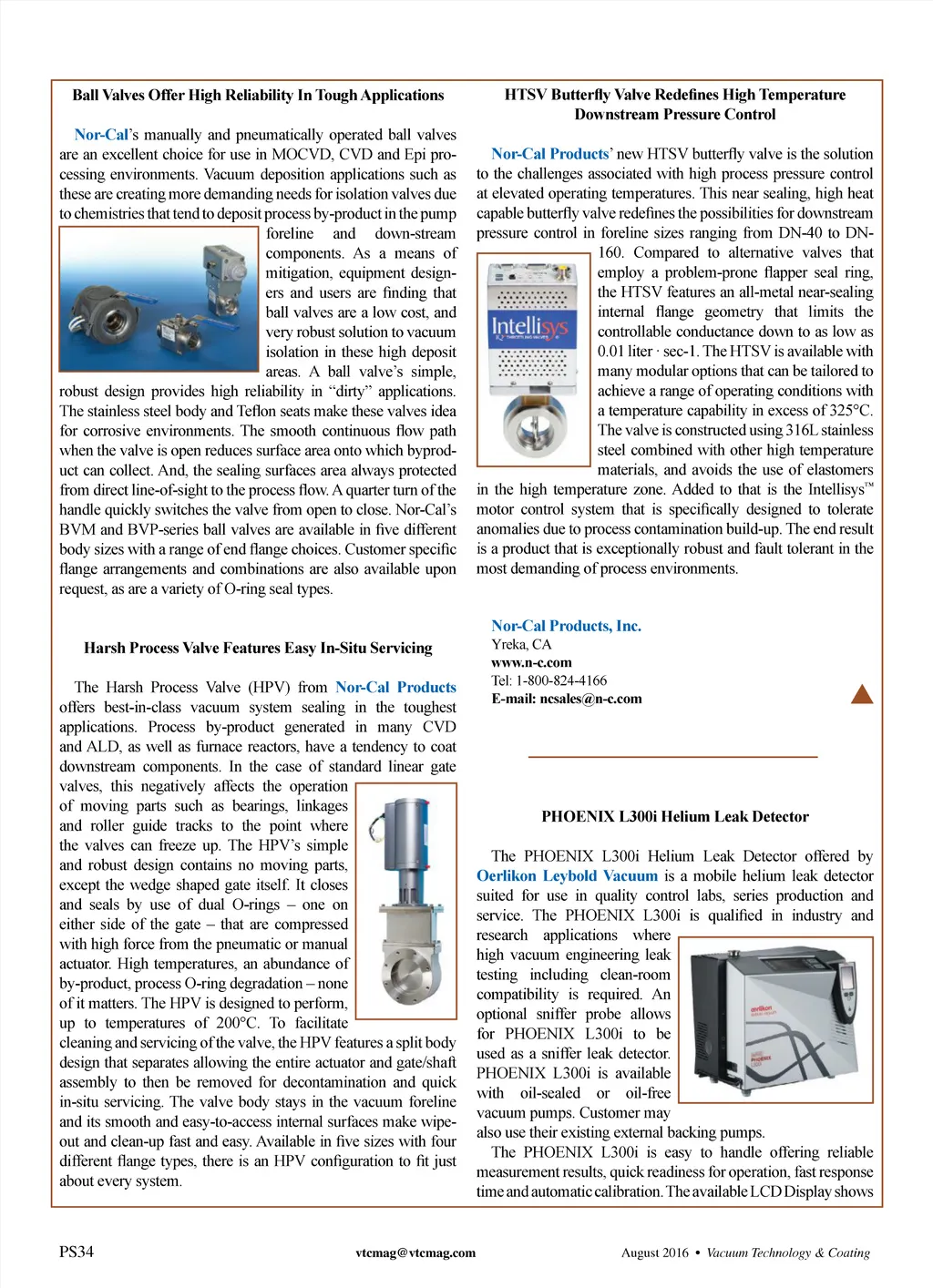 Ball Valves Offer High Reliability In Tough Applications

Nor-Cal's manually and pneumatically operated ball valves are an excellent choice for use in MOCVD, CVD and Epi processing environments. Vacuum deposition applications such as these are creating more demanding needs for isolation valves due to chemistries that tend to deposit process by-product in the pump foreline and down-stream components. As a means of mitigation, equipment designers and users are finding that ball valves are a low cost, and very robust solution to vacuum isolation in these high deposit areas. A ball valve's simple, robust design provides high reliability in "dirty" applications. The stainless steel body and Teflon seats make these valves idea for corrosive environments. The smooth continuous flow path when the valve is open reduces surface area onto which byproduct can collect. And, the sealing surfaces area always protected from direct line-of-sight to the process flow. A quarter turn of the handle quickly switches the valve from open to close. Nor-Cal's BVM and BVP-series ball valves are available in five different body sizes with a range of end flange choices. Customer specific flange arrangements and combinations are also available upon request, as are a variety of O-ring seal types.

Harsh Process Valve Features Easy In-Situ Servicing

The Harsh Process Valve (HPV) from Nor-Cal Products offers best-in-class vacuum system sealing in the toughest applications. Process by-product generated in many CVD and ALD, as well as furnace reactors, have a tendency to coat downstream components. In the case of standard linear gate valves, this negatively affects the operation of moving parts such as bearings, linkages and roller guide tracks to the point where the valves can freeze up. The HPV's simple and robust design contains no moving parts, except the wedge shaped gate itself. It closes and seals by use of dual O-rings – one on either side of the gate – that are compressed with high force from the pneumatic or manual actuator. High temperatures, an abundance of by-product, process O-ring degradation – none of it matters. The HPV is designed to perform, up to temperatures of 200°C. To facilitate cleaning and servicing of the valve, the HPV features a split body design that separates allowing the entire actuator and gate/shaft assembly to then be removed for decontamination and quick in-situ servicing. The valve body stays in the vacuum foreline and its smooth and easy-to-access internal surfaces make wipe-out and clean-up fast and easy. Available in five sizes with four different flange types, there is an HPV configuration to fit just about every system.

HTSV Butterfly Valve Redefines High Temperature Downstream Pressure Control

Nor-Cal Products' new HTSV butterfly valve is the solution to the challenges associated with high process pressure control at elevated operating temperatures. This near sealing, high heat capable butterfly valve redefines the possibilities for downstream pressure control in foreline sizes ranging from DN-40 to DN-160. Compared to alternative valves that employ a problem-prone flapper seal ring, the HTSV features an all-metal near-sealing internal flange geometry that limits the controllable conductance down to as low as 0.01 liter · sec-1. The HTSV is available with many modular options that can be tailored to achieve a range of operating conditions with a temperature capability in excess of 325°C. The valve is constructed using 316L stainless steel combined with other high temperature materials, and avoids the use of elastomers in the high temperature zone. Added to that is the Intellisys™ motor control system that is specifically designed to tolerate anomalies due to process contamination build-up. The end result is a product that is exceptionally robust and fault tolerant in the most demanding of process environments.

Intellisys

Nor-Cal Products, Inc.
Yreka, CA
www.n-c.com
Tel: 1-800-824-4166
E-mail: ncsales@n-c.com

PHOENIX L300i Helium Leak Detector

The PHOENIX L300i Helium Leak Detector offered by Oerlikon Leybold Vacuum is a mobile helium leak detector suited for use in quality control labs, series production and service. The PHOENIX L300i is qualified in industry and research applications where high vacuum engineering leak testing including clean-room compatibility is required. An optional sniffer probe allows for PHOENIX L300i to be used as a sniffer leak detector. PHOENIX L300i is available with oil-sealed or oil-free vacuum pumps. Customer may also use their existing external backing pumps.

The PHOENIX L300i is easy to handle offering reliable measurement results, quick readiness for operation, fast response time and automatic calibration. The available LCD Display shows

PS34 vtcmag@vtcmag.com August 2016 • Vacuum Technology & Coating